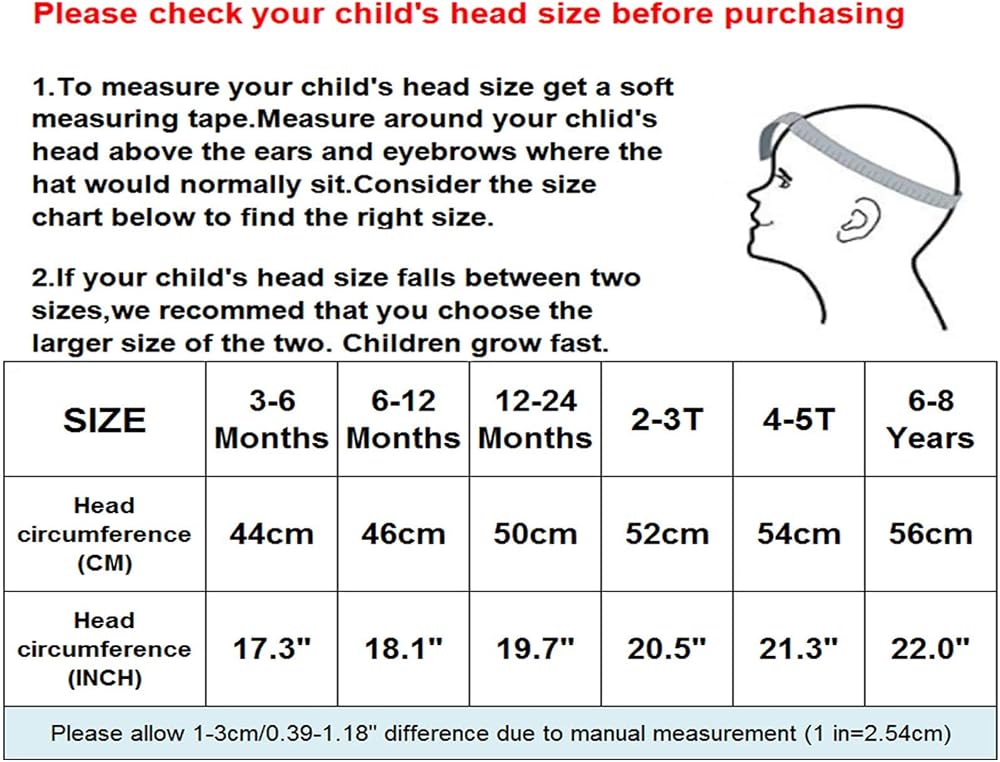 Please check your child's head size before purchasing

1.To measure your child's head size get a soft measuring tape.Measure around your chlid's head above the ears and eyebrows where the hat would normally sit.Consider the size chart below to find the right size.

2.If your child's head size falls between two sizes,we recommed that you choose the larger size of the two. Children grow fast.

| SIZE | 3-6 Months | 6-12 Months | 12-24 Months | 2-3T | 4-5T | 6-8 Years |
|---|---|---|---|---|---|---|
| Head circumference (CM) | 44cm | 46cm | 50cm | 52cm | 54cm | 56cm |
| Head circumference (INCH) | 17.3" | 18.1" | 19.7" | 20.5" | 21.3" | 22.0" |

Please allow 1-3cm/0.39-1.18" difference due to manual measurement (1 in=2.54cm)